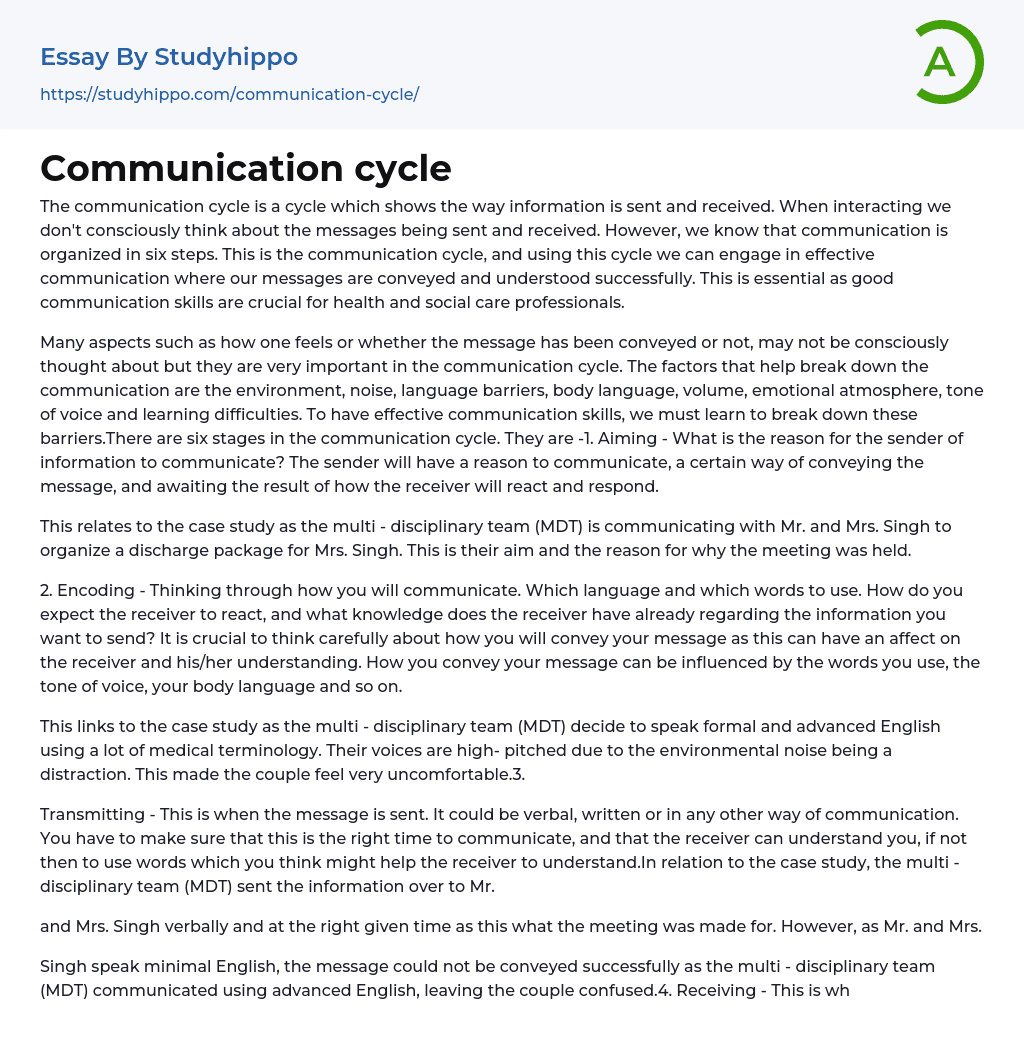 Essay By Studyhippo

https://studyhippo.com/communication-cycle/

A

Communication cycle

The communication cycle is a cycle which shows the way information is sent and received. When interacting we don't consciously think about the messages being sent and received. However, we know that communication is organized in six steps. This is the communication cycle, and using this cycle we can engage in effective communication where our messages are conveyed and understood successfully. This is essential as good communication skills are crucial for health and social care professionals.

Many aspects such as how one feels or whether the message has been conveyed or not, may not be consciously thought about but they are very important in the communication cycle. The factors that help break down the communication are the environment, noise, language barriers, body language, volume, emotional atmosphere, tone of voice and learning difficulties. To have effective communication skills, we must learn to break down these barriers.There are six stages in the communication cycle. They are -1. Aiming - What is the reason for the sender of information to communicate? The sender will have a reason to communicate, a certain way of conveying the message, and awaiting the result of how the receiver will react and respond.

This relates to the case study as the multi - disciplinary team (MDT) is communicating with Mr. and Mrs. Singh to organize a discharge package for Mrs. Singh. This is their aim and the reason for why the meeting was held.

2. Encoding - Thinking through how you will communicate. Which language and which words to use. How do you expect the receiver to react, and what knowledge does the receiver have already regarding the information you want to send? It is crucial to think carefully about how you will convey your message as this can have an affect on the receiver and his/her understanding. How you convey your message can be influenced by the words you use, the tone of voice, your body language and so on.

This links to the case study as the multi - disciplinary team (MDT) decide to speak formal and advanced English using a lot of medical terminology. Their voices are high- pitched due to the environmental noise being a distraction. This made the couple feel very uncomfortable.3.

Transmitting - This is when the message is sent. It could be verbal, written or in any other way of communication. You have to make sure that this is the right time to communicate, and that the receiver can understand you, if not then to use words which you think might help the receiver to understand.In relation to the case study, the multi - disciplinary team (MDT) sent the information over to Mr.

and Mrs. Singh verbally and at the right given time as this what the meeting was made for. However, as Mr. and Mrs.

Singh speak minimal English, the message could not be conveyed successfully as the multi - disciplinary team (MDT) communicated using advanced English, leaving the couple confused.4. Receiving - This is wh